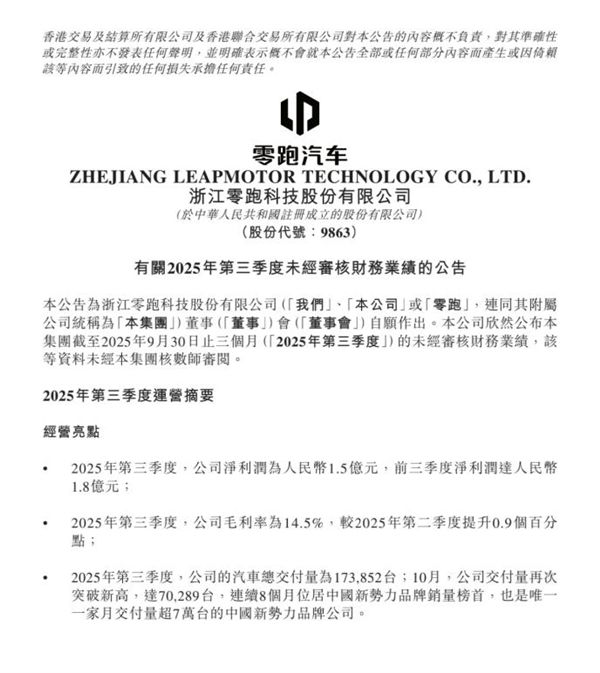 香港交易及結算所有限公司及香港聯合交易所有限公司對本公告的內容概不負責，對其準確性或完整性亦不發表任何聲明，並明確表示概不會就本公告全部或任何部分內容而產生或因倚賴該等內容而引致的任何損失承擔任何責任。

零跑汽车
ZHEJIANG LEAPMOTOR TECHNOLOGY CO., LTD.
浙江零跑科技股份有限公司
(於中華人民共和國註冊成立的股份有限公司)
(股份代號：9863)

有關2025年第三季度未經審核財務業績的公告

本公告為浙江零跑科技股份有限公司(「我們」、「本公司」或「零跑」，連同其附屬公司統稱為「本集團」)董事(「董事」)會(「董事會」)自願作出。本公司欣然公布本集團截至2025年9月30日止三個月(「2025年第三季度」)的未經審核財務業績，該等資料未經本集團核數師審閱。

2025年第三季度運營摘要

經營亮點

• 2025年第三季度，公司淨利潤為人民幣1.5億元，前三季度淨利潤達人民幣1.8億元；

• 2025年第三季度，公司毛利率為14.5%，較2025年第二季度提升0.9個百分點；

• 2025年第三季度，公司的汽車總交付量為173,852台；10月，公司交付量再次突破新高，達70,289台，連續8個月位居中國新勢力品牌銷量榜首，也是唯一一家月交付量超7萬台的中國新勢力品牌公司。